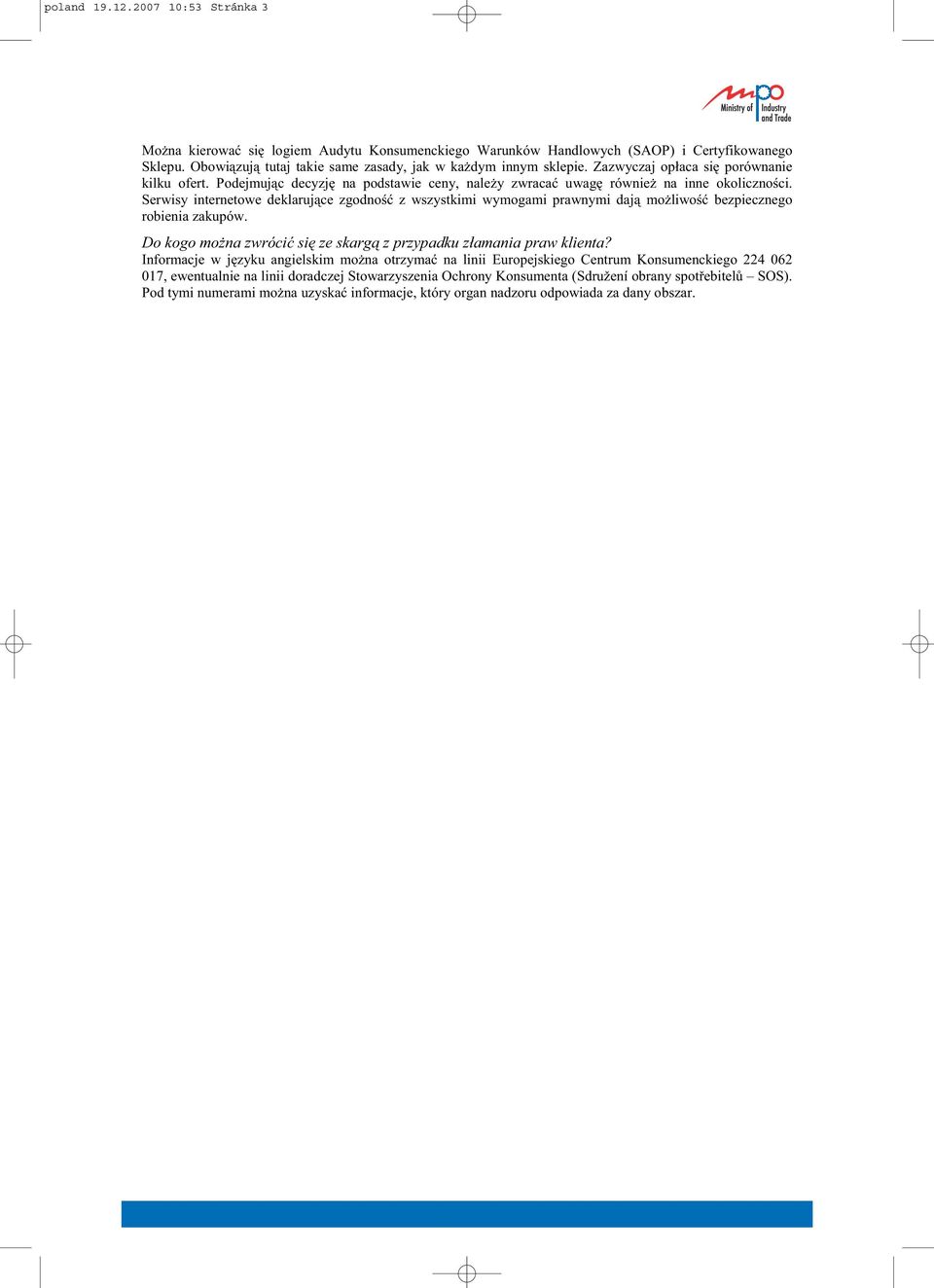 poland 19.12.2007 10:53 Stránka 3

mpo Ministry of Industry and Trade

Można kierować się logiem Audytu Konsumenckiego Warunków Handlowych (SAOP) i Certyfikowanego Sklepu. Obowiązują tutaj takie same zasady, jak w każdym innym sklepie. Zazwyczaj opłaca się porównanie kilku ofert. Podejmując decyzję na podstawie ceny, należy zwracać uwagę również na inne okoliczności. Serwisy internetowe deklarujące zgodność z wszystkimi wymogami prawnymi dają możliwość bezpiecznego robienia zakupów.

Do kogo można zwrócić się ze skargą z przypadku złamania praw klienta?
Informacje w języku angielskim można otrzymać na linii Europejskiego Centrum Konsumenckiego 224 062 017, ewentualnie na linii doradczej Stowarzyszenia Ochrony Konsumenta (Sdružení obrany spotřebitelů – SOS). Pod tymi numerami można uzyskać informacje, który organ nadzoru odpowiada za dany obszar.